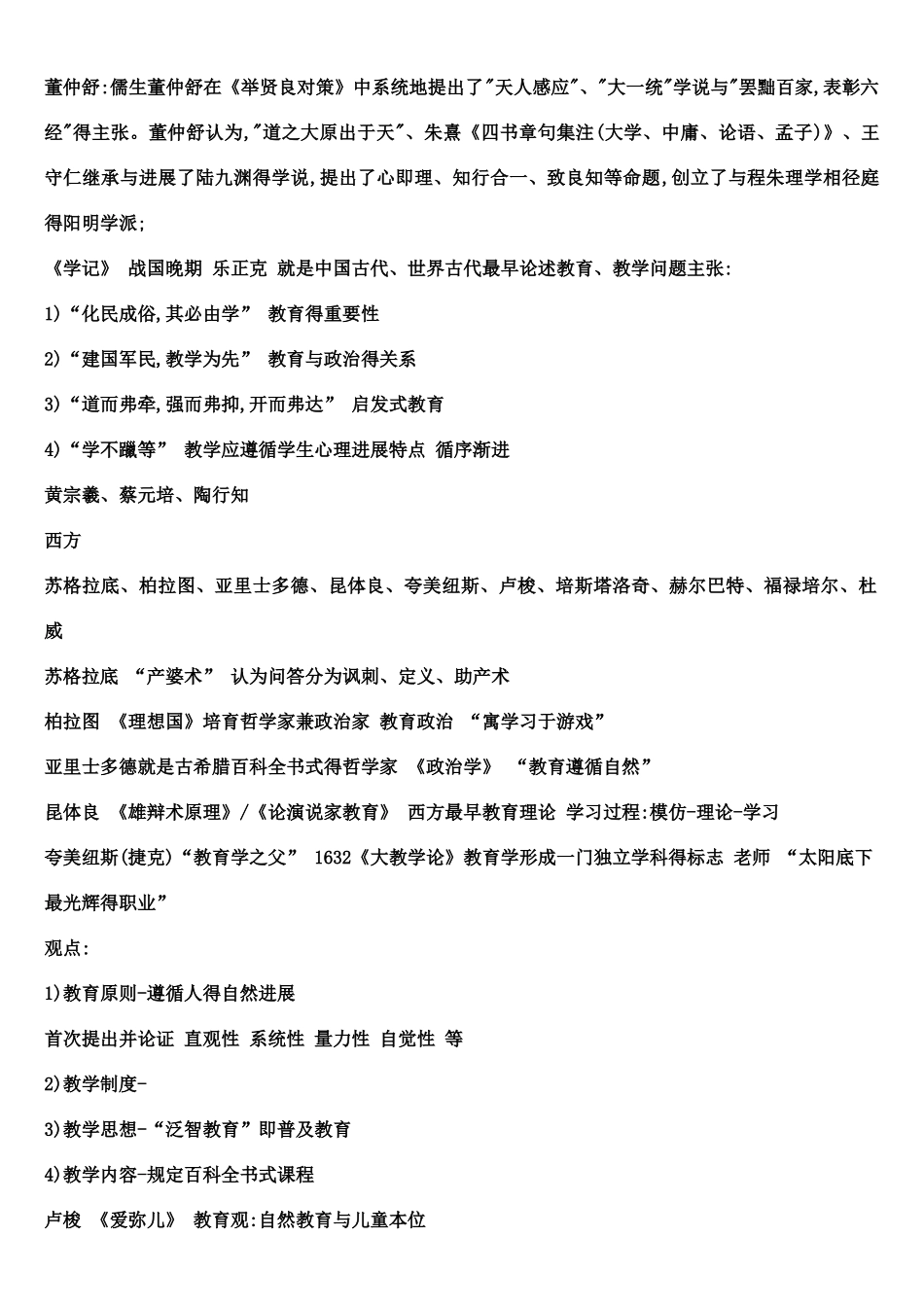 董仲舒:儒生董仲舒在《举贤良对策》中系统地提出了"天人感应"、"大一统"学说与"罢黜百家,表彰六经"得主张。董仲舒认为,"道之大原出于天"、朱熹《四书章句集注(大学、中庸、论语、孟子)》、王守仁继承与进展了陆九渊得学说,提出了心即理、知行合一、致良知等命题,创立了与程朱理学相径庭得阳明学派;

《学记》 战国晚期 乐正克 就是中国古代、世界古代最早论述教育、教学问题主张:

1)“化民成俗,其必由学” 教育得重要性

2)“建国军民,教学为先” 教育与政治得关系

3)“道而弗牵,强而弗抑,开而弗达” 启发式教育

4)“学不躐等” 教学应遵循学生心理进展特点 循序渐进

黄宗羲、蔡元培、陶行知

西方

苏格拉底、柏拉图、亚里士多德、昆体良、夸美纽斯、卢梭、培斯塔洛奇、赫尔巴特、福禄培尔、杜威

苏格拉底 “产婆术” 认为问答分为讽刺、定义、助产术

柏拉图 《理想国》培育哲学家兼政治家 教育政治 “寓学习于游戏”

亚里士多德就是古希腊百科全书式得哲学家 《政治学》 “教育遵循自然”

昆体良 《雄辩术原理》/《论演说家教育》 西方最早教育理论 学习过程:模仿-理论-学习

夸美纽斯(捷克)“教育学之父” 1632《大教学论》教育学形成一门独立学科得标志 老师 “太阳底下最光辉得职业”

观点:

1)教育原则-遵循人得自然进展

首次提出并论证 直观性 系统性 量力性 自觉性 等

2)教学制度-

3)教学思想-“泛智教育”即普及教育

4)教学内容-规定百科全书式课程

卢梭 《爱弥儿》 教育观:自然教育与儿童本位